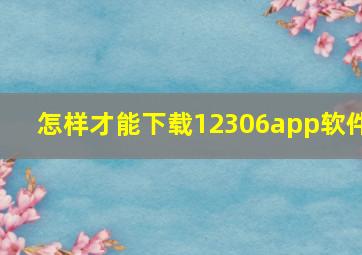 怎样才能下载12306app软件